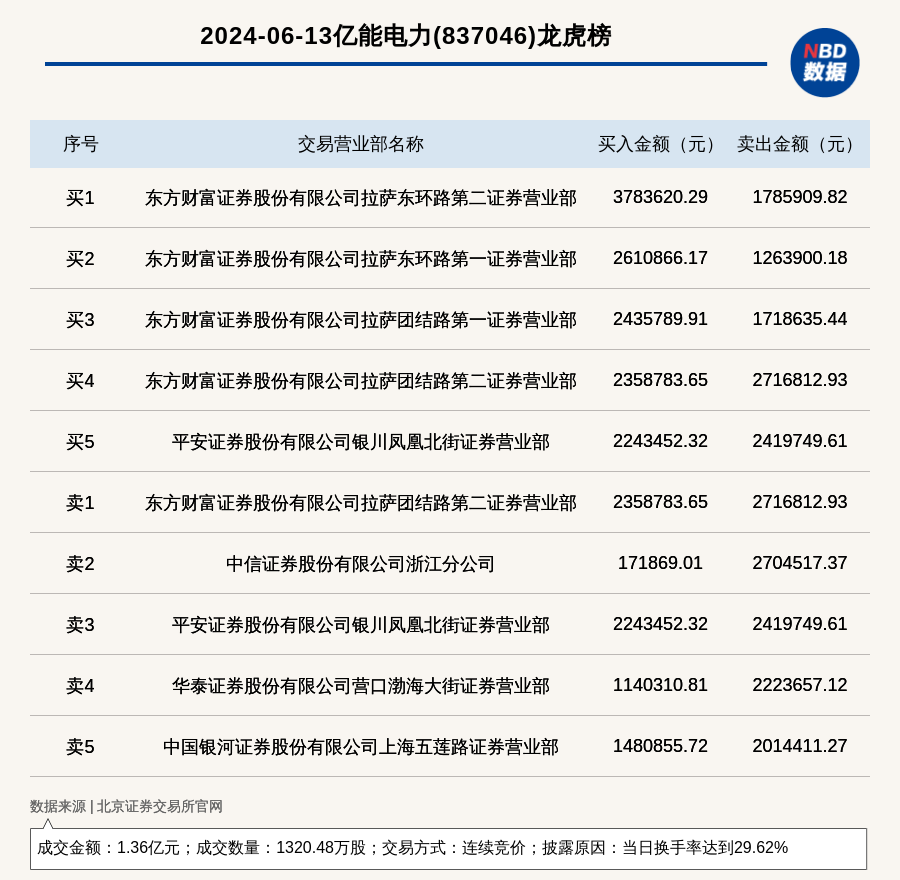 2024-06-13亿能电力(837046)龙虎榜

NBD 数据

| 序号 | 交易营业部名称 | 买入金额（元） | 卖出金额（元） |
|---|---|---|---|
| 买1 | 东方财富证券股份有限公司拉萨东环路第二证券营业部 | 3783620.29 | 1785909.82 |
| 买2 | 东方财富证券股份有限公司拉萨东环路第一证券营业部 | 2610866.17 | 1263900.18 |
| 买3 | 东方财富证券股份有限公司拉萨团结路第一证券营业部 | 2435789.91 | 1718635.44 |
| 买4 | 东方财富证券股份有限公司拉萨团结路第二证券营业部 | 2358783.65 | 2716812.93 |
| 买5 | 平安证券股份有限公司银川凤凰北街证券营业部 | 2243452.32 | 2419749.61 |
| 卖1 | 东方财富证券股份有限公司拉萨团结路第二证券营业部 | 2358783.65 | 2716812.93 |
| 卖2 | 中信证券股份有限公司浙江分公司 | 171869.01 | 2704517.37 |
| 卖3 | 平安证券股份有限公司银川凤凰北街证券营业部 | 2243452.32 | 2419749.61 |
| 卖4 | 华泰证券股份有限公司营口渤海大街证券营业部 | 1140310.81 | 2223657.12 |
| 卖5 | 中国银河证券股份有限公司上海五莲路证券营业部 | 1480855.72 | 2014411.27 |

数据来源 | 北京证券交易所官网

成交金额：1.36亿元；成交数量：1320.48万股；交易方式：连续竞价；披露原因：当日换手率达到29.62%